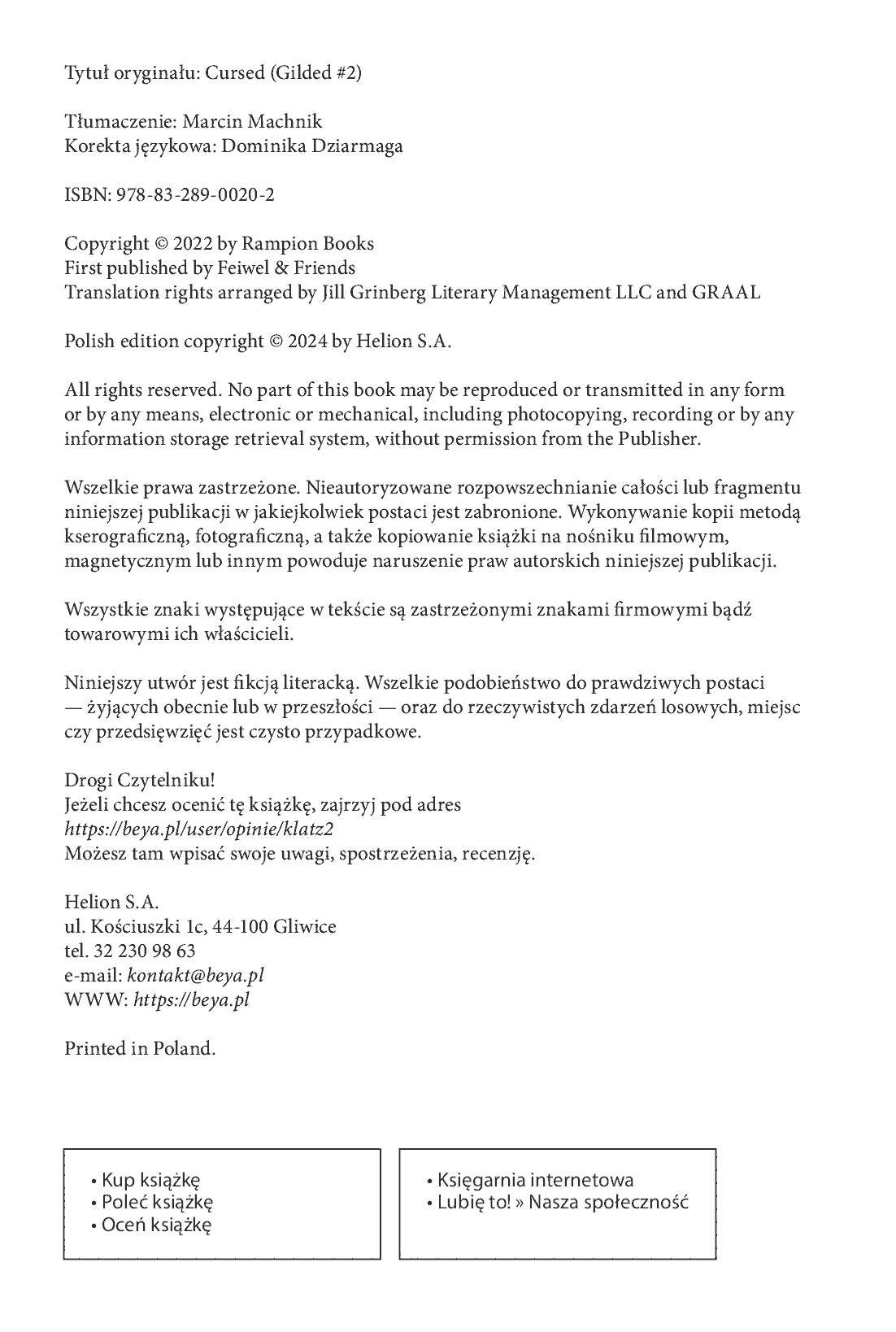 Tytuł oryginału: Cursed (Gilded #2)

Tłumaczenie: Marcin Machnik
Korekta językowa: Dominika Dziarmaga

ISBN: 978-83-289-0020-2

Copyright © 2022 by Rampion Books
First published by Feiwel & Friends
Translation rights arranged by Jill Grinberg Literary Management LLC and GRAAL

Polish edition copyright © 2024 by Helion S.A.

All rights reserved. No part of this book may be reproduced or transmitted in any form or by any means, electronic or mechanical, including photocopying, recording or by any information storage retrieval system, without permission from the Publisher.

Wszelkie prawa zastrzeżone. Nieautoryzowane rozpowszechnianie całości lub fragmentu niniejszej publikacji w jakiejkolwiek postaci jest zabronione. Wykonywanie kopii metodą kserograficzną, fotograficzną, a także kopiowanie książki na nośniku filmowym, magnetycznym lub innym powoduje naruszenie praw autorskich niniejszej publikacji.

Wszystkie znaki występujące w tekście są zastrzeżonymi znakami firmowymi bądź towarowymi ich właścicieli.

Niniejszy utwór jest fikcją literacką. Wszelkie podobieństwo do prawdziwych postaci — żyjących obecnie lub w przeszłości — oraz do rzeczywistych zdarzeń losowych, miejsc czy przedsięwzięć jest czysto przypadkowe.

Drogi Czytelniku!
Jeżeli chcesz ocenić tę książkę, zajrzyj pod adres
https://beya.pl/user/opinie/klatz2
Możesz tam wpisać swoje uwagi, spostrzeżenia, recenzję.

Helion S.A.
ul. Kościuszki 1c, 44-100 Gliwice
tel. 32 230 98 63
e-mail: kontakt@beya.pl
WWW: https://beya.pl

Printed in Poland.

• Kup książkę
• Poleć książkę
• Oceń książkę

• Księgarnia internetowa
• Lubię to! » Nasza społeczność